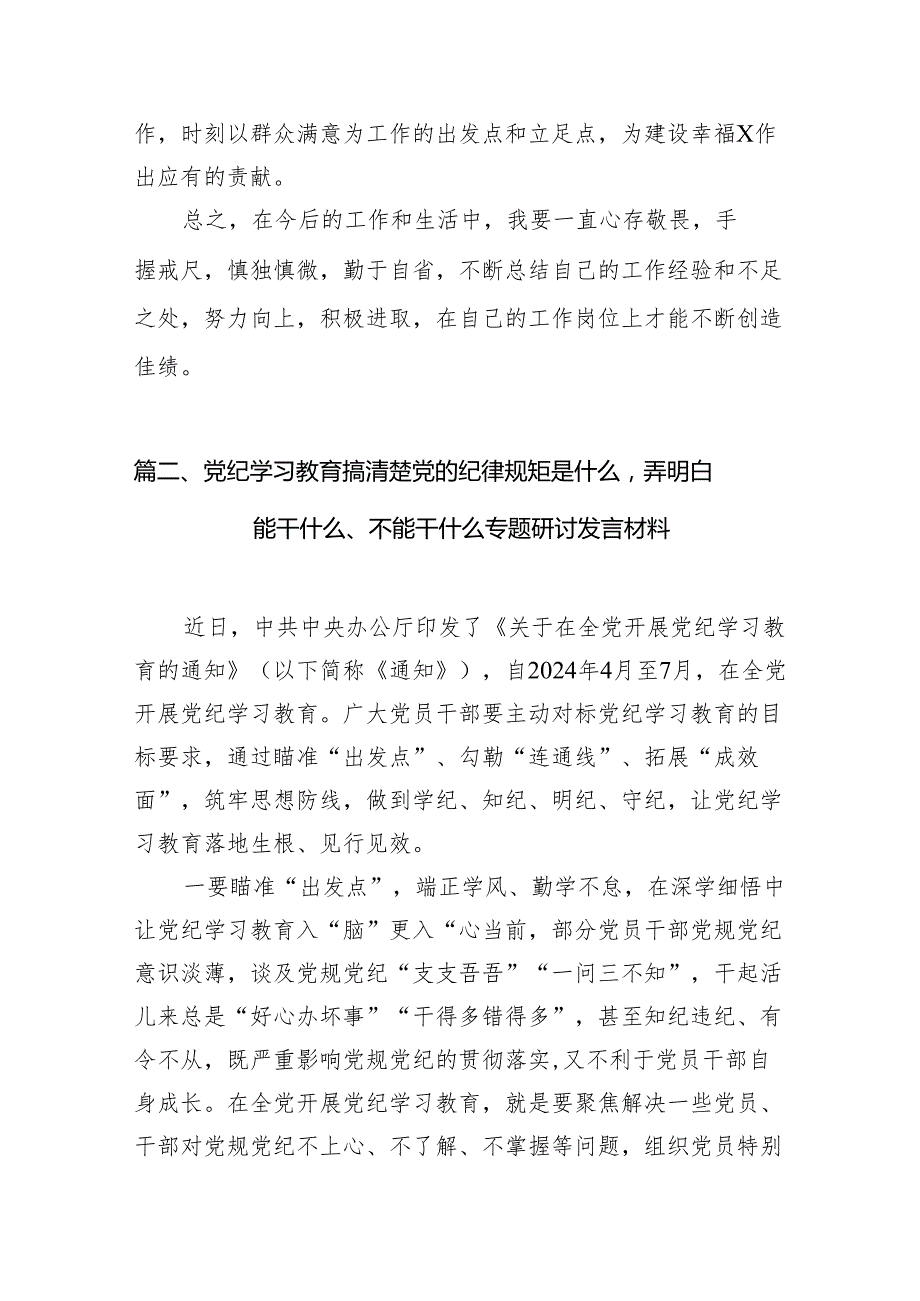 作，时刻以群众满意为工作的出发点和立足点，为建设幸福X作出应有的贡献。

总之，在今后的工作和生活中，我要一直心存敬畏，手握戒尺，慎独慎微，勤于自省，不断总结自己的工作经验和不足之处，努力向上，积极进取，在自己的工作岗位上才能不断创造佳绩。

篇二、党纪学习教育搞清楚党的纪律规矩是什么，弄明白能干什么、不能干什么专题研讨发言材料

近日，中共中央办公厅印发了《关于在全党开展党纪学习教育的通知》（以下简称《通知》），自2024年4月至7月，在全党开展党纪学习教育。广大党员干部要主动对标党纪学习教育的目标要求，通过瞄准“出发点”、勾勒“连通线”、拓展“成效面”，筑牢思想防线，做到学纪、知纪、明纪、守纪，让党纪学习教育落地生根、见行见效。

一要瞄准“出发点”，端正学风、勤学不怠，在深学细悟中让党纪学习教育入“脑”更入“心当前，部分党员干部党规党纪意识淡薄，谈及党规党纪“支支吾吾”“一问三不知”，干起活儿来总是“好心办坏事”“干得多错得多”，甚至知纪违纪、有令不从，既严重影响党规党纪的贯彻落实，又不利于党员干部自身成长。在全党开展党纪学习教育，就是要聚焦解决一些党员、干部对党规党纪不上心、不了解、不掌握等问题，组织党员特别